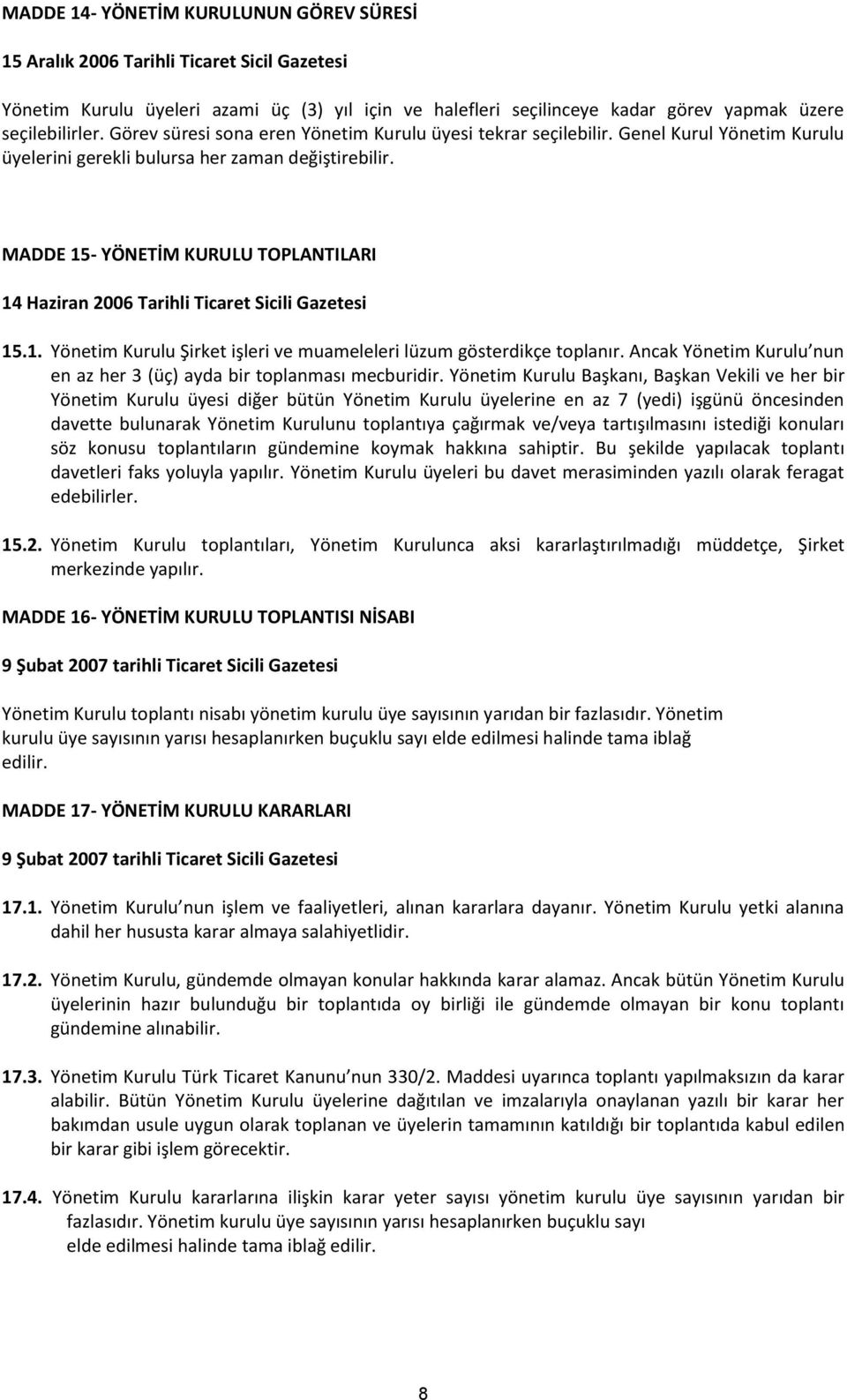 MADDE 14- YÖNETİM KURULUNUN GÖREV SÜRESİ

15 Aralık 2006 Tarihli Ticaret Sicil Gazetesi

Yönetim Kurulu üyeleri azami üç (3) yıl için ve halefleri seçilinceye kadar görev yapmak üzere seçilebilirler. Görev süresi sona eren Yönetim Kurulu üyesi tekrar seçilebilir. Genel Kurul Yönetim Kurulu üyelerini gerekli bulursa her zaman değiştirebilir.

MADDE 15- YÖNETİM KURULU TOPLANTILARI

14 Haziran 2006 Tarihli Ticaret Sicili Gazetesi

15.1. Yönetim Kurulu Şirket işleri ve muameleleri lüzum gösterdikçe toplanır. Ancak Yönetim Kurulu nun en az her 3 (üç) ayda bir toplanması mecburidir. Yönetim Kurulu Başkanı, Başkan Vekili ve her bir Yönetim Kurulu üyesi diğer bütün Yönetim Kurulu üyelerine en az 7 (yedi) işgünü öncesinden davette bulunarak Yönetim Kurulunu toplantıya çağırmak ve/veya tartışılmasını istediği konuları söz konusu toplantıların gündemine koymak hakkına sahiptir. Bu şekilde yapılacak toplantı davetleri faks yoluyla yapılır. Yönetim Kurulu üyeleri bu davet merasiminden yazılı olarak feragat edebilirler.

15.2. Yönetim Kurulu toplantıları, Yönetim Kurulunca aksi kararlaştırılmadığı müddetçe, Şirket merkezinde yapılır.

MADDE 16- YÖNETİM KURULU TOPLANTISI NİSABI

9 Şubat 2007 tarihli Ticaret Sicili Gazetesi

Yönetim Kurulu toplantı nisabı yönetim kurulu üye sayısının yarıdan bir fazlasıdır. Yönetim kurulu üye sayısının yarısı hesaplanırken buçuklu sayı elde edilmesi halinde tama iblağ edilir.

MADDE 17- YÖNETİM KURULU KARARLARI

9 Şubat 2007 tarihli Ticaret Sicili Gazetesi

17.1. Yönetim Kurulu nun işlem ve faaliyetleri, alınan kararlara dayanır. Yönetim Kurulu yetki alanına dahil her hususta karar almaya salahiyetlidir.

17.2. Yönetim Kurulu, gündemde olmayan konular hakkında karar alamaz. Ancak bütün Yönetim Kurulu üyelerinin hazır bulunduğu bir toplantıda oy birliği ile gündemde olmayan bir konu toplantı gündemine alınabilir.

17.3. Yönetim Kurulu Türk Ticaret Kanunu nun 330/2. Maddesi uyarınca toplantı yapılmaksızın da karar alabilir. Bütün Yönetim Kurulu üyelerine dağıtılan ve imzalarıyla onaylanan yazılı bir karar her bakımdan usule uygun olarak toplanan ve üyelerin tamamının katıldığı bir toplantıda kabul edilen bir karar gibi işlem görecektir.

17.4. Yönetim Kurulu kararlarına ilişkin karar yeter sayısı yönetim kurulu üye sayısının yarıdan bir fazlasıdır. Yönetim kurulu üye sayısının yarısı hesaplanırken buçuklu sayı elde edilmesi halinde tama iblağ edilir.

8